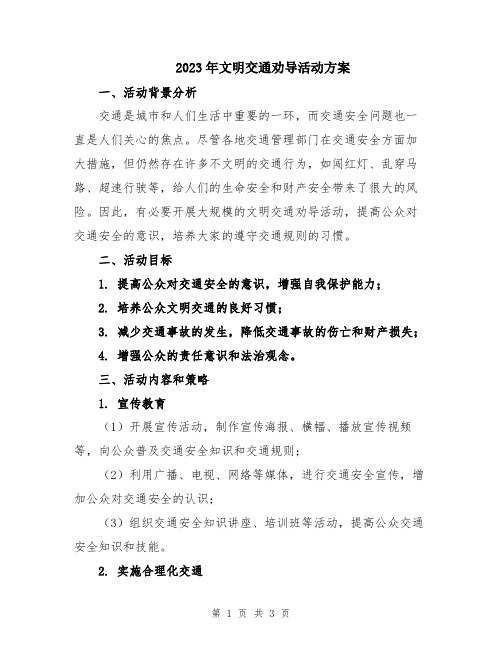 2023年文明交通劝导活动方案

一、活动背景分析

交通是城市和人们生活中重要的一环，而交通安全问题也一直是人们关心的焦点。尽管各地交通管理部门在交通安全方面加大措施，但仍然存在许多不文明的交通行为，如闯红灯、乱穿马路、超速行驶等，给人们的生命安全和财产安全带来了很大的风险。因此，有必要开展大规模的文明交通劝导活动，提高公众对交通安全的意识，培养大家的遵守交通规则的习惯。

二、活动目标

1. 提高公众对交通安全的意识，增强自我保护能力；

2. 培养公众文明交通的良好习惯；

3. 减少交通事故的发生，降低交通事故的伤亡和财产损失；

4. 增强公众的责任意识和法治观念。

三、活动内容和策略

1. 宣传教育

（1）开展宣传活动，制作宣传海报、横幅、播放宣传视频等，向公众普及交通安全知识和交通规则；

（2）利用广播、电视、网络等媒体，进行交通安全宣传，增加公众对交通安全的认识；

（3）组织交通安全知识讲座、培训班等活动，提高公众交通安全知识和技能。

2. 实施合理化交通

第 1 页 共 3 页